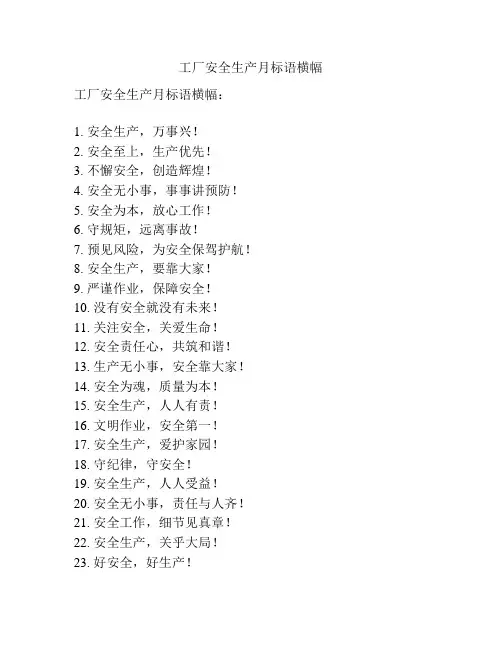 工厂安全生产月标语横幅

工厂安全生产月标语横幅：

1. 安全生产，万事兴！
2. 安全至上，生产优先！
3. 不懈安全，创造辉煌！
4. 安全无小事，事事讲预防！
5. 安全为本，放心工作！
6. 守规矩，远离事故！
7. 预见风险，为安全保驾护航！
8. 安全生产，要靠大家！
9. 严谨作业，保障安全！
10. 没有安全就没有未来！
11. 关注安全，关爱生命！
12. 安全责任心，共筑和谐！
13. 生产无小事，安全靠大家！
14. 安全为魂，质量为本！
15. 安全生产，人人有责！
16. 文明作业，安全第一！
17. 安全生产，爱护家园！
18. 守纪律，守安全！
19. 安全生产，人人受益！
20. 安全无小事，责任与人齐！
21. 安全工作，细节见真章！
22. 安全生产，关乎大局！
23. 好安全，好生产！